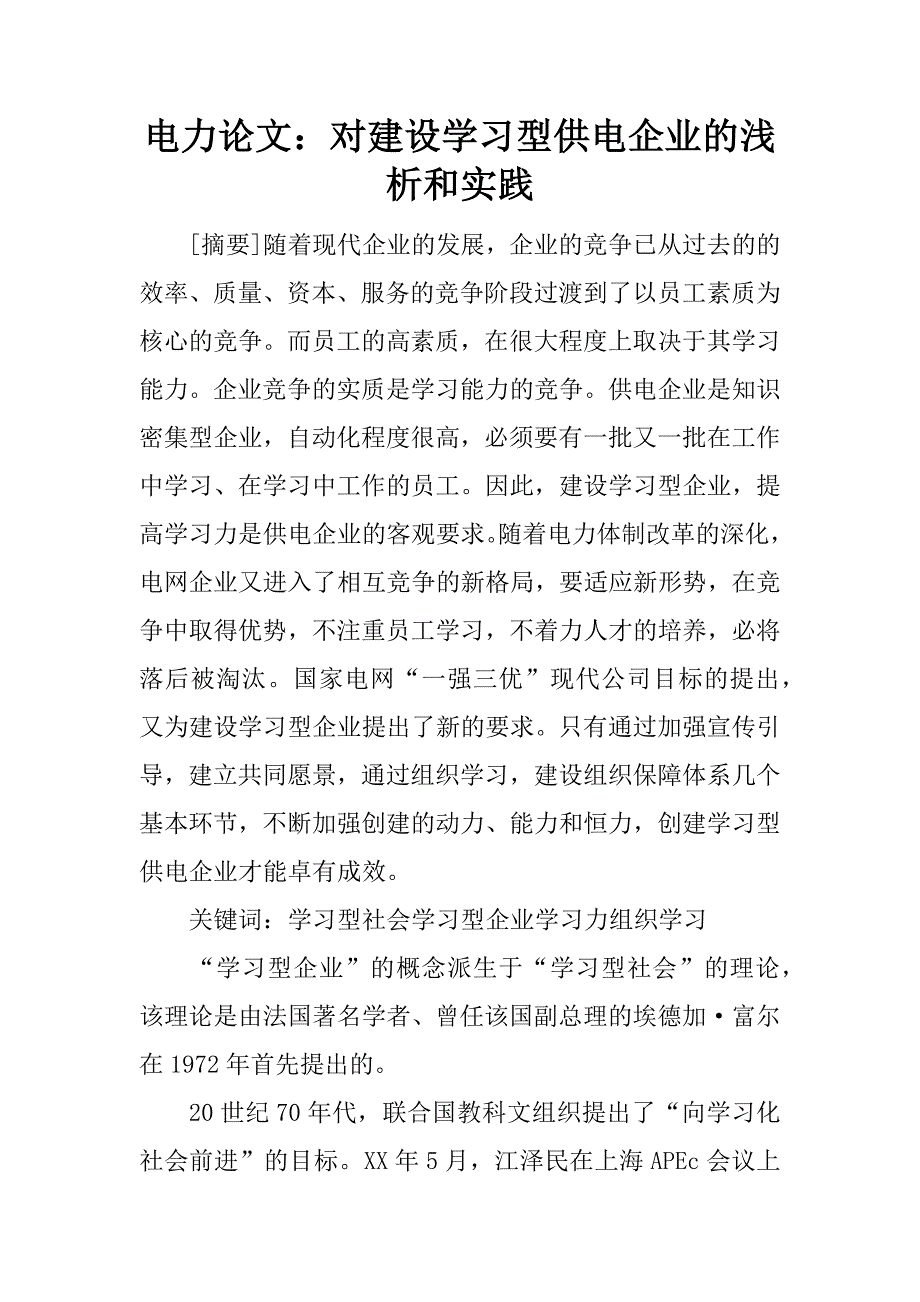 电力论文：对建设学习型供电企业的浅析和实践

[摘要]随着现代企业的发展，企业的竞争已从过去的的效率、质量、资本、服务的竞争阶段过渡到了以员工素质为核心的竞争。而员工的高素质，在很大程度上取决于其学习能力。企业竞争的实质是学习能力的竞争。供电企业是知识密集型企业，自动化程度很高，必须要有一批又一批在工作中学习、在学习中工作的员工。因此，建设学习型企业，提高学习力是供电企业的客观要求。随着电力体制改革的深化，电网企业又进入了相互竞争的新格局，要适应新形势，在竞争中取得优势，不注重员工学习，不着力人才的培养，必将落后被淘汰。国家电网“一强三优”现代公司目标的提出，又为建设学习型企业提出了新的要求。只有通过加强宣传引导，建立共同愿景，通过组织学习，建设组织保障体系几个基本环节，不断加强创建的动力、能力和恒力，创建学习型供电企业才能卓有成效。

关键词：学习型社会学习型企业学习力组织学习

“学习型企业”的概念派生于“学习型社会”的理论，该理论是由法国著名学者、曾任该国副总理的埃德加·富尔在1972年首先提出的。

20世纪70年代，联合国教科文组织提出了“向学习化社会前进”的目标。XX年5月，江泽民在上海APEc会议上